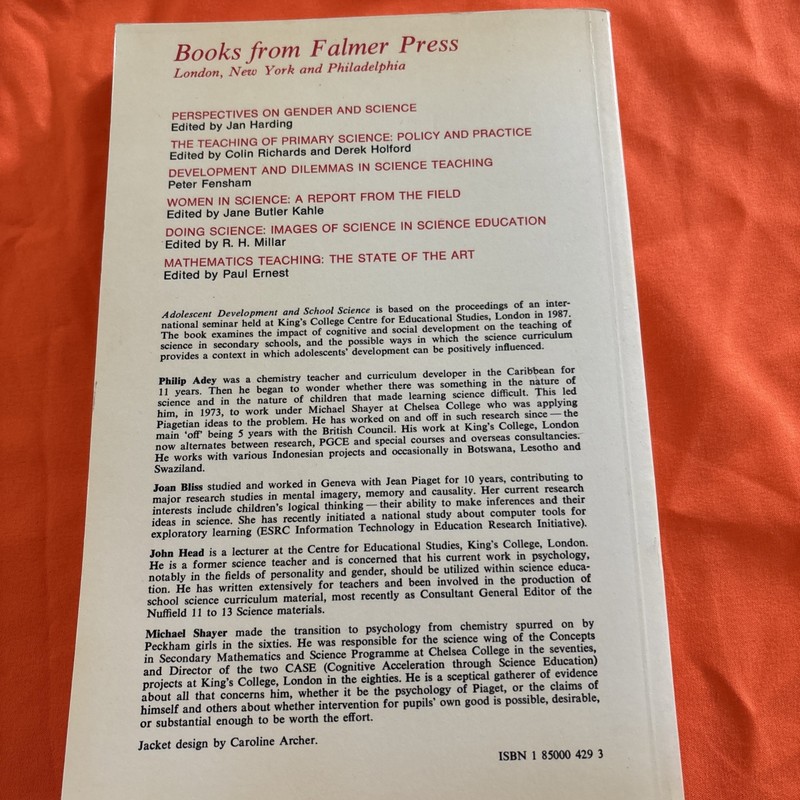 Books from Falmer Press
London, New York and Philadelphia

PERSPECTIVES ON GENDER AND SCIENCE
Edited by Jan Harding

THE TEACHING OF PRIMARY SCIENCE: POLICY AND PRACTICE
Edited by Colin Richards and Derek Holford

DEVELOPMENT AND DILEMMAS IN SCIENCE TEACHING
Peter Fensham

WOMEN IN SCIENCE: A REPORT FROM THE FIELD
Edited by Jane Butler Kahle

DOING SCIENCE: IMAGES OF SCIENCE IN SCIENCE EDUCATION
Edited by R. H. Millar

MATHEMATICS TEACHING: THE STATE OF THE ART
Edited by Paul Ernest

Adolescent Development and School Science is based on the proceedings of an international seminar held at King's College Centre for Educational Studies, London in 1987. The book examines the impact of cognitive and social development on the teaching of science in secondary schools, and the possible ways in which the science curriculum provides a context in which adolescents' development can be positively influenced.

Philip Adey was a chemistry teacher and curriculum developer in the Caribbean for 11 years. Then he began to wonder whether there was something in the nature of science and in the nature of children that made learning science difficult. This led him, in 1973, to work under Michael Shayer at Chelsea College who was applying Piagetian ideas to the problem. He has worked on and off in such research since — the main 'off' being 5 years with the British Council. His work at King's College, London now alternates between research, PGCE and special courses and overseas consultancies. He works with various Indonesian projects and occasionally in Botswana, Lesotho and Swaziland.

Joan Bliss studied and worked in Geneva with Jean Piaget for 10 years, contributing to major research studies in mental imagery, memory and causality. Her current research interests include children's logical thinking — their ability to make inferences and their ideas in science. She has recently initiated a national study about computer tools for exploratory learning (ESRC Information Technology in Education Research Initiative).

John Head is a lecturer at the Centre for Educational Studies, King's College, London. He is a former science teacher and is concerned that his current work in psychology, notably in the fields of personality and gender, should be utilized within science education. He has written extensively for teachers and been involved in the production of school science curriculum material, most recently as Consultant General Editor of the Nuffield 11 to 13 Science materials.

Michael Shayer made the transition to psychology from chemistry spurred on by Peckham girls in the sixties. He was responsible for the science wing of the Concepts in Secondary Mathematics and Science Programme at Chelsea College in the seventies, and Director of the two CASE (Cognitive Acceleration through Science Education) projects at King's College, London in the eighties. He is a sceptical gatherer of evidence about all that concerns him, whether it be the psychology of Piaget, or the claims of himself and others about whether intervention for pupils' own good is possible, desirable, or substantial enough to be worth the effort.

Jacket design by Caroline Archer.

ISBN 1 85000 429 3